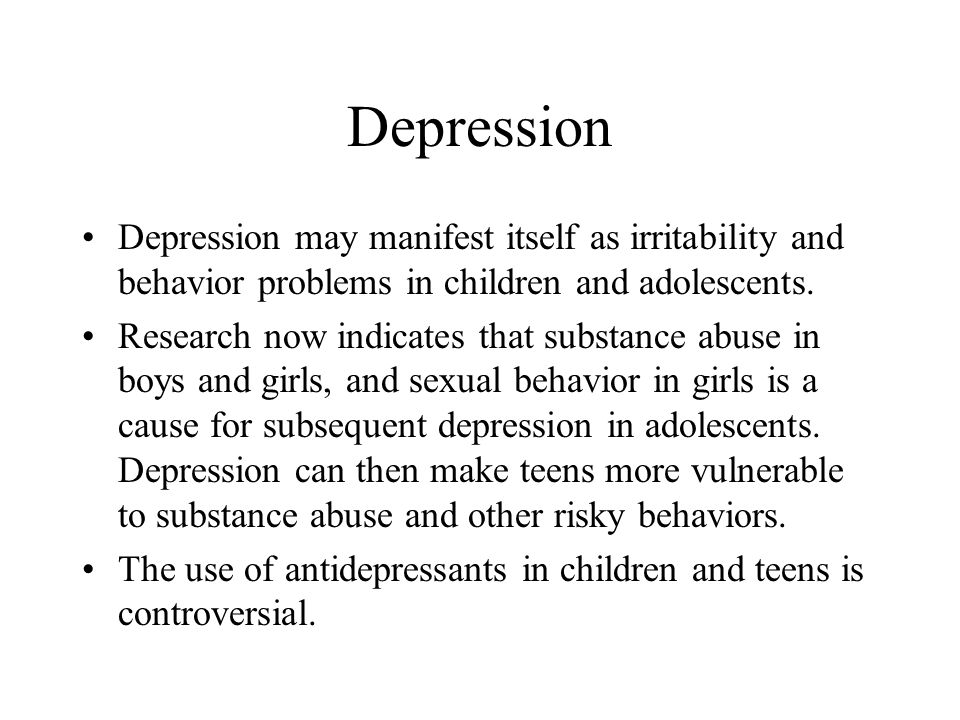 Depression

• Depression may manifest itself as irritability and behavior problems in children and adolescents.

• Research now indicates that substance abuse in boys and girls, and sexual behavior in girls is a cause for subsequent depression in adolescents. Depression can then make teens more vulnerable to substance abuse and other risky behaviors.

• The use of antidepressants in children and teens is controversial.